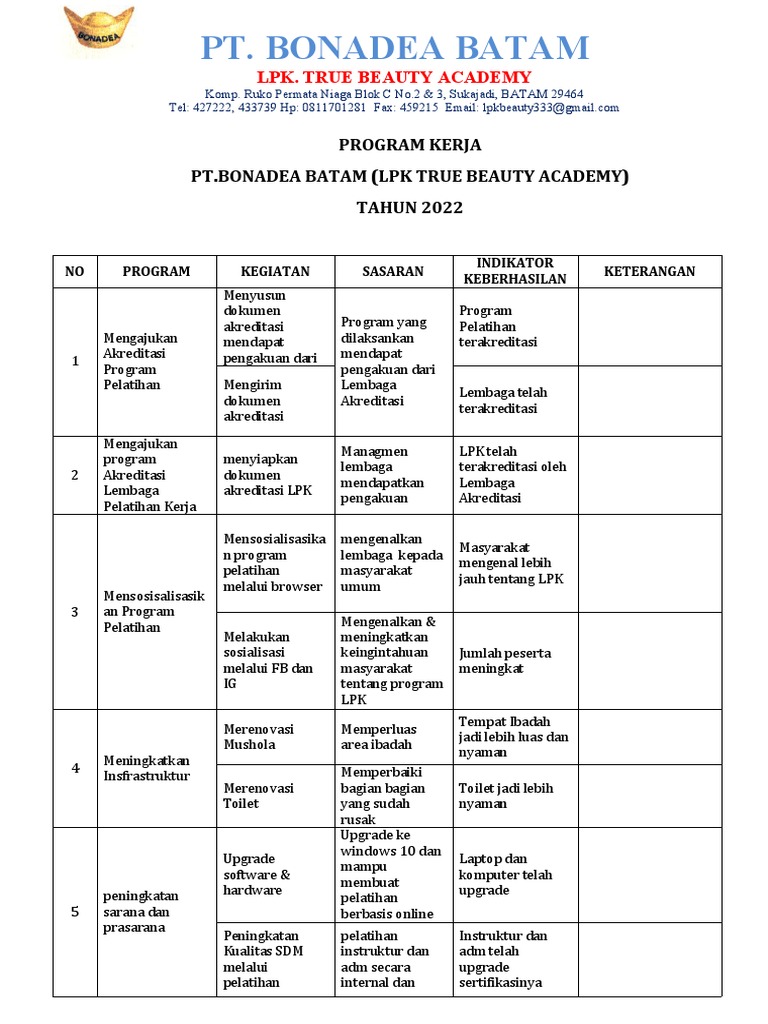 BONADEA

PT. BONADEA BATAM

LPK. TRUE BEAUTY ACADEMY

Komp. Ruko Permata Niaga Blok C No.2 & 3, Sukajadi, BATAM 29464
Tel: 427222, 433739 Hp: 0811701281 Fax: 459215 Email: lpkbeauty333@gmail.com

PROGRAM KERJA

PT.BONADEA BATAM (LPK TRUE BEAUTY ACADEMY)

TAHUN 2022

| NO | PROGRAM | KEGIATAN | SASARAN | INDIKATOR KEBERHASILAN | KETERANGAN |
|---|---|---|---|---|---|
| 1 | Mengajukan Akreditasi Program Pelatihan | Menyusun dokumen akreditasi mendapat pengakuan dari | Program yang dilaksankan mendapat pengakuan dari Lembaga Akreditasi | Program Pelatihan terakreditasi | |
| | | Mengirim dokumen akreditasi | | Lembaga telah terakreditasi | |
| 2 | Mengajukan program Akreditasi Lembaga Pelatihan Kerja | menyiapkan dokumen akreditasi LPK | Managmen lembaga mendapatkan pengakuan | LPK telah terakreditasi oleh Lembaga Akreditasi | |
| 3 | Mensosisalisasikan Program Pelatihan | Mensosialisasikan program pelatihan melalui browser | mengenalkan lembaga kepada masyarakat umum | Masyarakat mengenal lebih jauh tentang LPK | |
| | | Melakukan sosialisasi melalui FB dan IG | Mengenalkan & meningkatkan keingintahuan masyarakat tentang program LPK | Jumlah peserta meningkat | |
| 4 | Meningkatkan Insfrastruktur | Merenovasi Mushola | Memperluas area ibadah | Tempat Ibadah jadi lebih luas dan nyaman | |
| | | Merenovasi Toilet | Memperbaiki bagian bagian yang sudah rusak | Toilet jadi lebih nyaman | |
| 5 | peningkatan sarana dan prasarana | Upgrade software & hardware | Upgrade ke windows 10 dan mampu membuat pelatihan berbasis online | Laptop dan komputer telah upgrade | |
| | | Peningkatan Kualitas SDM melalui pelatihan | pelatihan instruktur dan adm secara internal dan | Instruktur dan adm telah upgrade sertifikasinya | |